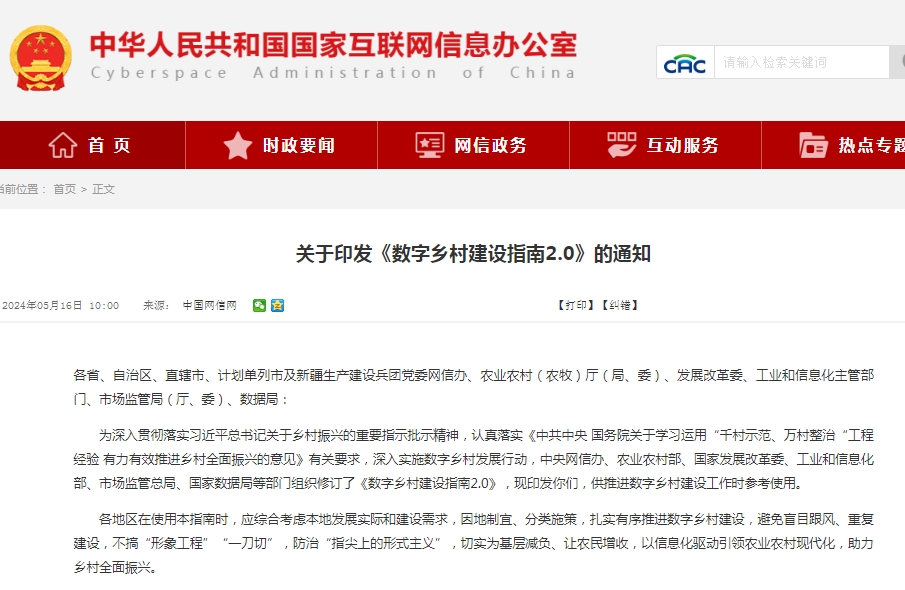 中华人民共和国国家互联网信息办公室
Cyberspace Administration of China

CAC 请输入检索关键词

首页 时政要闻 网信政务 互动服务 热点专题

当前位置： 首页 > 正文

关于印发《数字乡村建设指南2.0》的通知

2024年05月16日 10:00 来源： 中国网信网

【打印】【纠错】

各省、自治区、直辖市、计划单列市及新疆生产建设兵团党委网信办、农业农村（农牧）厅（局、委）、发展改革委、工业和信息化主管部门、市场监管局（厅、委）、数据局：

为深入贯彻落实习近平总书记关于乡村振兴的重要指示批示精神，认真落实《中共中央 国务院关于学习运用“千村示范、万村整治”工程经验 有力有效推进乡村全面振兴的意见》有关要求，深入实施数字乡村发展行动，中央网信办、农业农村部、国家发展改革委、工业和信息化部、市场监管总局、国家数据局等部门组织修订了《数字乡村建设指南2.0》，现印发你们，供推进数字乡村建设工作时参考使用。

各地区在使用本指南时，应综合考虑本地发展实际和建设需求，因地制宜、分类施策，扎实有序推进数字乡村建设，避免盲目跟风、重复建设，不搞“形象工程”“一刀切”，防治“指尖上的形式主义”，切实为基层减负、让农民增收，以信息化驱动引领农业农村现代化，助力乡村全面振兴。